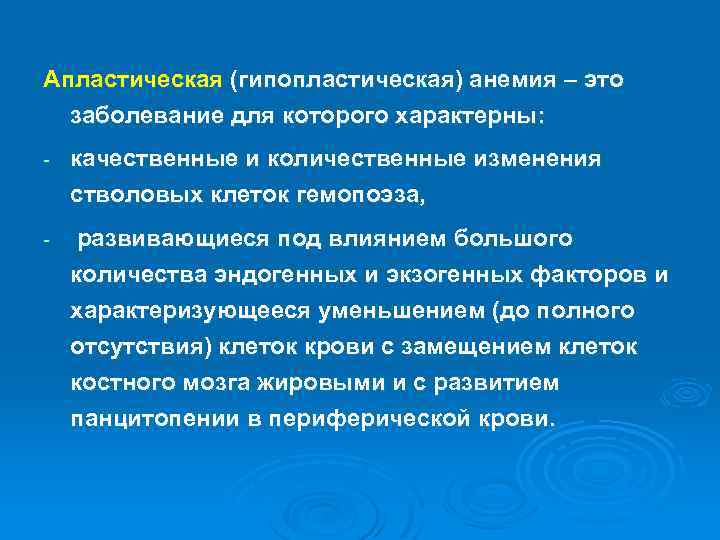 Апластическая (гипопластическая) анемия – это заболевание для которого характерны:

- качественные и количественные изменения стволовых клеток гемопоэза,

- развивающиеся под влиянием большого количества эндогенных и экзогенных факторов и характеризующееся уменьшением (до полного отсутствия) клеток крови с замещением клеток костного мозга жировыми и с развитием панцитопении в периферической крови.